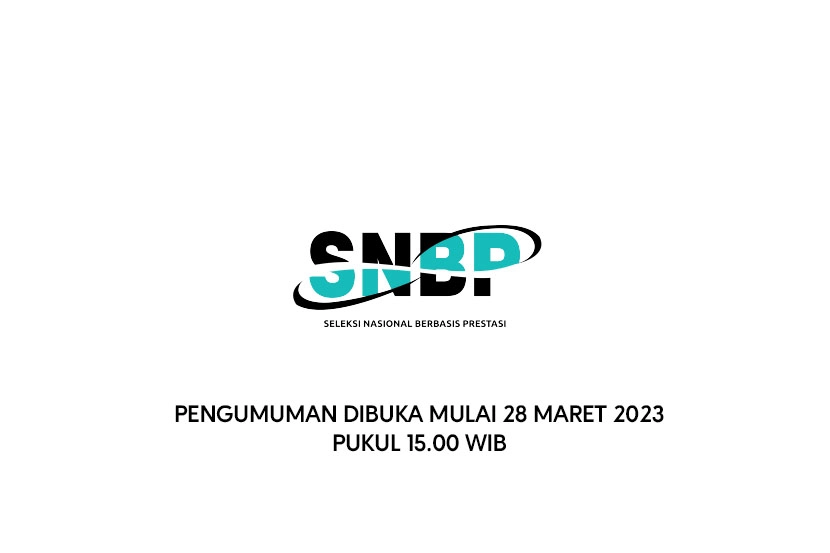 SNBP
SELEKSI NASIONAL BERBASIS PRESTASI

PENGUMUMAN DIBUKA MULAI 28 MARET 2023
PUKUL 15.00 WIB